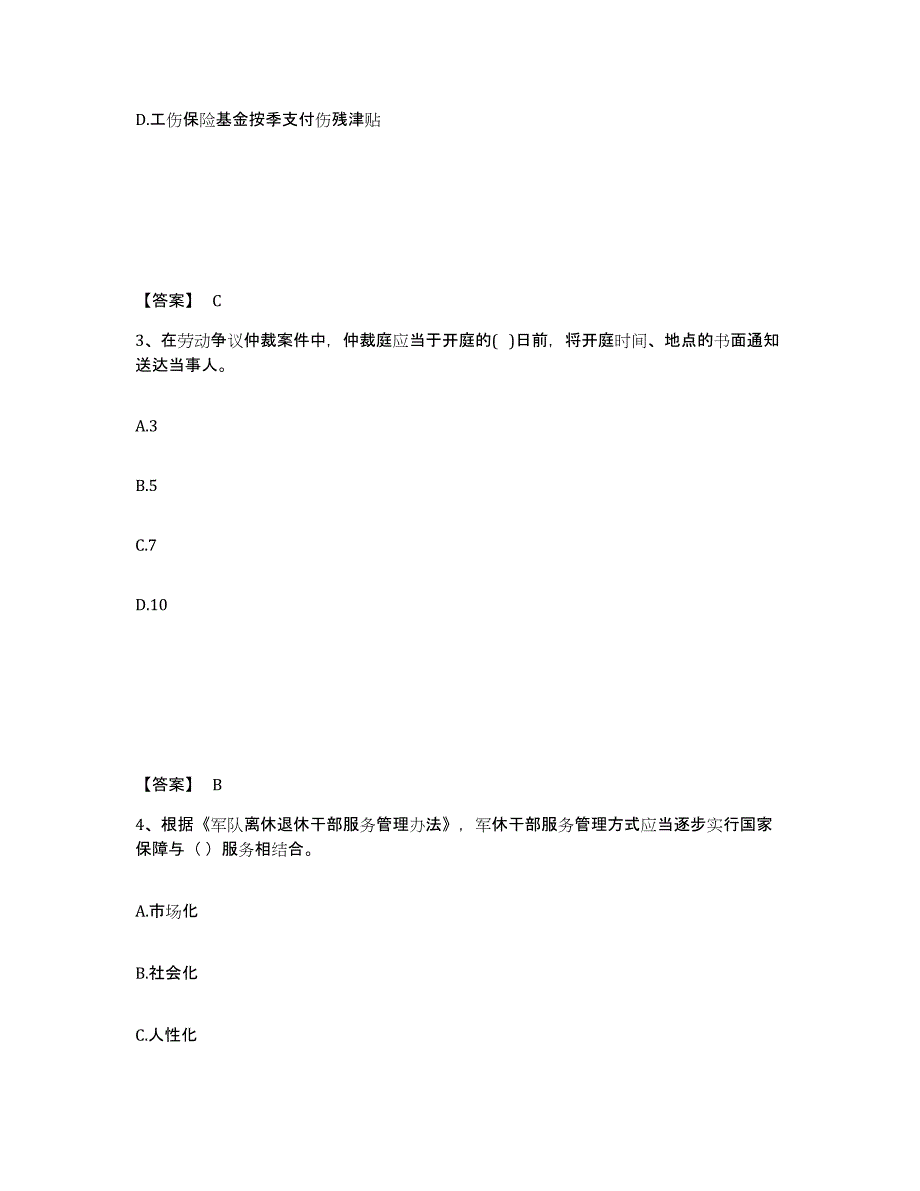 D.工伤保险基金按季支付伤残津贴

【答案】 C

3、在劳动争议仲裁案件中，仲裁庭应当于开庭的( )日前，将开庭时间、地点的书面通知送达当事人。

A.3

B.5

C.7

D.10

【答案】 B

4、根据《军队离休退休干部服务管理办法》，军休干部服务管理方式应当逐步实行国家保障与（ ）服务相结合。

A.市场化

B.社会化

C.人性化